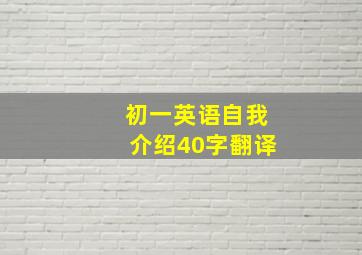 初一英语自我介绍40字翻译